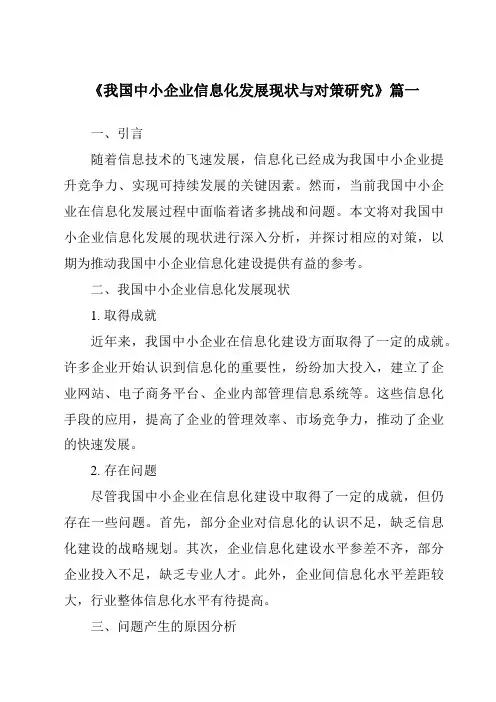 《我国中小企业信息化发展现状与对策研究》篇一

一、引言

随着信息技术的飞速发展，信息化已经成为我国中小企业提升竞争力、实现可持续发展的关键因素。然而，当前我国中小企业在信息化发展过程中面临着诸多挑战和问题。本文将对我国中小企业信息化发展的现状进行深入分析，并探讨相应的对策，以期为推动我国中小企业信息化建设提供有益的参考。

二、我国中小企业信息化发展现状

1. 取得成就

近年来，我国中小企业在信息化建设方面取得了一定的成就。许多企业开始认识到信息化的重要性，纷纷加大投入，建立了企业网站、电子商务平台、企业内部管理信息系统等。这些信息化手段的应用，提高了企业的管理效率、市场竞争力，推动了企业的快速发展。

2. 存在问题

尽管我国中小企业在信息化建设中取得了一定的成就，但仍存在一些问题。首先，部分企业对信息化的认识不足，缺乏信息化建设的战略规划。其次，企业信息化建设水平参差不齐，部分企业投入不足，缺乏专业人才。此外，企业间信息化水平差距较大，行业整体信息化水平有待提高。

三、问题产生的原因分析